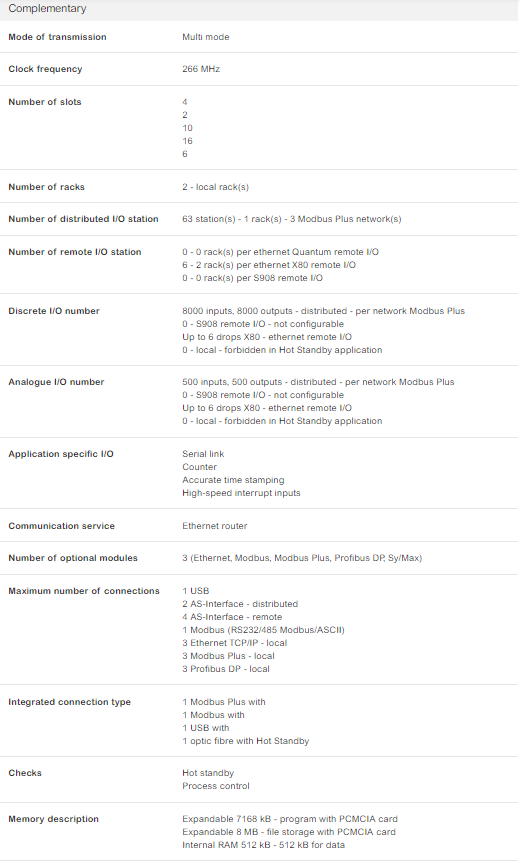 Complementary

| | |
|---|---|
| Mode of transmission | Multi mode |
| Clock frequency | 266 MHz |
| Number of slots | 4<br>2<br>10<br>16<br>6 |
| Number of racks | 2 - local rack(s) |
| Number of distributed I/O station | 63 station(s) - 1 rack(s) - 3 Modbus Plus network(s) |
| Number of remote I/O station | 0 - 0 rack(s) per ethernet Quantum remote I/O<br>6 - 2 rack(s) per ethernet X80 remote I/O<br>0 - 0 rack(s) per S908 remote I/O |
| Discrete I/O number | 8000 inputs, 8000 outputs - distributed - per network Modbus Plus<br>0 - S908 remote I/O - not configurable<br>Up to 6 drops X80 - ethernet remote I/O<br>0 - local - forbidden in Hot Standby application |
| Analogue I/O number | 500 inputs, 500 outputs - distributed - per network Modbus Plus<br>0 - S908 remote I/O - not configurable<br>Up to 6 drops X80 - ethernet remote I/O<br>0 - local - forbidden in Hot Standby application |
| Application specific I/O | Serial link<br>Counter<br>Accurate time stamping<br>High-speed interrupt inputs |
| Communication service | Ethernet router |
| Number of optional modules | 3 (Ethernet, Modbus, Modbus Plus, Profibus DP, Sy/Max) |
| Maximum number of connections | 1 USB<br>2 AS-Interface - distributed<br>4 AS-Interface - remote<br>1 Modbus (RS232/485 Modbus/ASCII)<br>3 Ethernet TCP/IP - local<br>3 Modbus Plus - local<br>3 Profibus DP - local |
| Integrated connection type | 1 Modbus Plus with<br>1 Modbus with<br>1 USB with<br>1 optic fibre with Hot Standby |
| Checks | Hot standby<br>Process control |
| Memory description | Expandable 7168 kB - program with PCMCIA card<br>Expandable 8 MB - file storage with PCMCIA card<br>Internal RAM 512 kB - 512 kB for data |